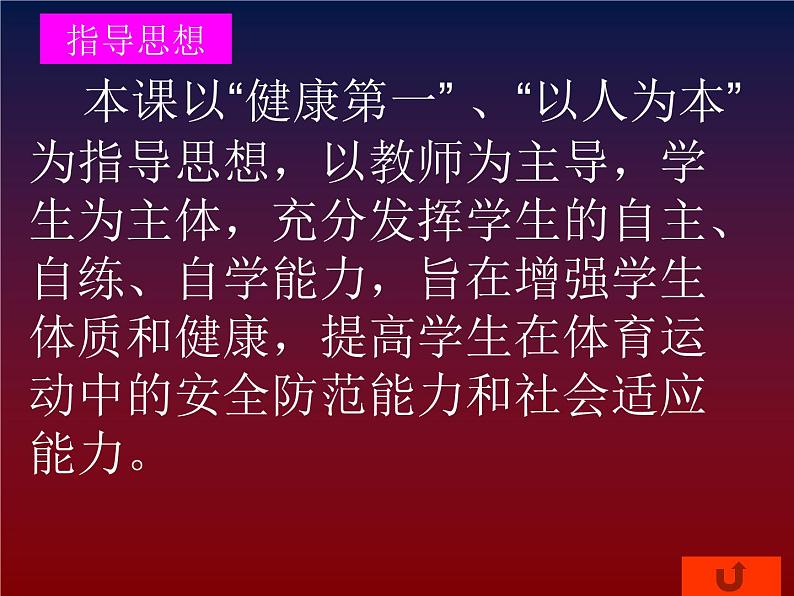 指导思想

本课以“健康第一”、“以人为本”为指导思想，以教师为主导，学生为主体，充分发挥学生的自主、自练、自学能力，旨在增强学生体质和健康，提高学生在体育运动中的安全防范能力和社会适应能力。